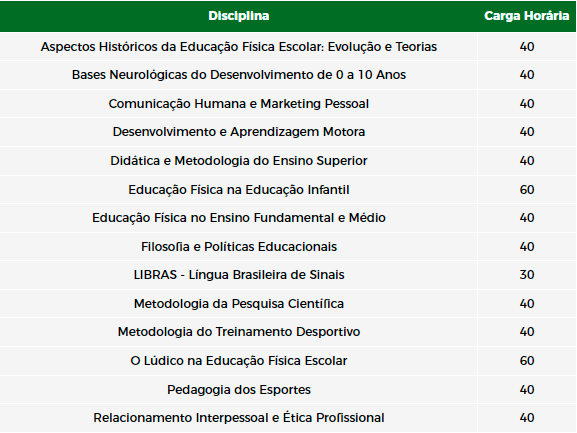 | Disciplina | Carga Horária |
|---|---|
| Aspectos Históricos da Educação Física Escolar: Evolução e Teorias | 40 |
| Bases Neurológicas do Desenvolvimento de 0 a 10 Anos | 40 |
| Comunicação Humana e Marketing Pessoal | 40 |
| Desenvolvimento e Aprendizagem Motora | 40 |
| Didática e Metodologia do Ensino Superior | 40 |
| Educação Física na Educação Infantil | 60 |
| Educação Física no Ensino Fundamental e Médio | 40 |
| Filosofia e Políticas Educacionais | 40 |
| LIBRAS - Língua Brasileira de Sinais | 30 |
| Metodologia da Pesquisa Científica | 40 |
| Metodologia do Treinamento Desportivo | 40 |
| O Lúdico na Educação Física Escolar | 60 |
| Pedagogia dos Esportes | 40 |
| Relacionamento Interpessoal e Ética Profissional | 40 |